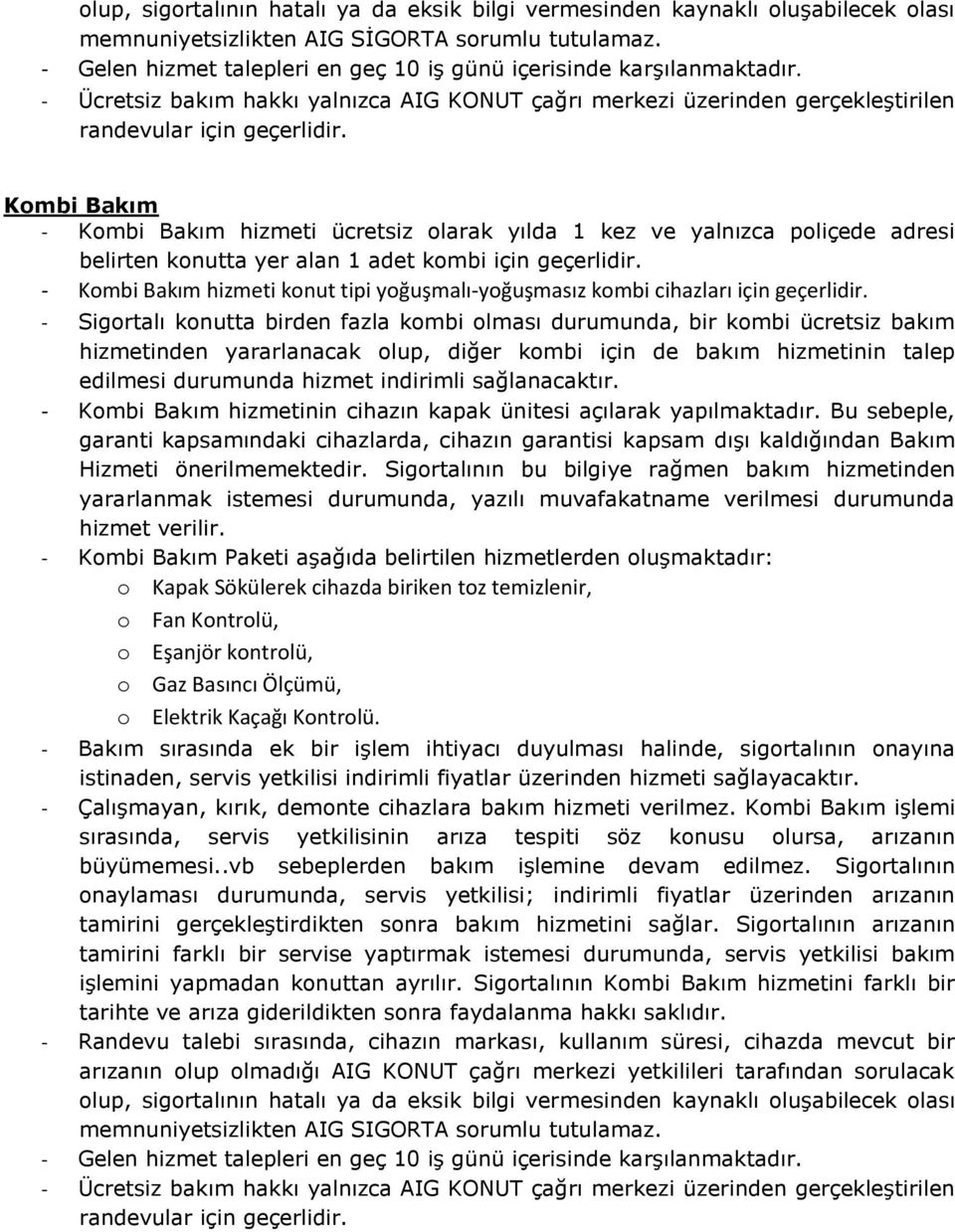 olup, sigortalının hatalı ya da eksik bilgi vermesinden kaynaklı oluşabilecek olası memnuniyetsizlikten AIG SİGORTA sorumlu tutulamaz.
- Gelen hizmet talepleri en geç 10 iş günü içerisinde karşılanmaktadır.
- Ücretsiz bakım hakkı yalnızca AIG KONUT çağrı merkezi üzerinden gerçekleştirilen randevular için geçerlidir.

Kombi Bakım
- Kombi Bakım hizmeti ücretsiz olarak yılda 1 kez ve yalnızca poliçede adresi belirten konutta yer alan 1 adet kombi için geçerlidir.
- Kombi Bakım hizmeti konut tipi yoğuşmalı-yoğuşmasız kombi cihazları için geçerlidir.
- Sigortalı konutta birden fazla kombi olması durumunda, bir kombi ücretsiz bakım hizmetinden yararlanacak olup, diğer kombi için de bakım hizmetinin talep edilmesi durumunda hizmet indirimli sağlanacaktır.
- Kombi Bakım hizmetinin cihazın kapak ünitesi açılarak yapılmaktadır. Bu sebeple, garanti kapsamındaki cihazlarda, cihazın garantisi kapsam dışı kaldığından Bakım Hizmeti önerilmemektedir. Sigortalının bu bilgiye rağmen bakım hizmetinden yararlanmak istemesi durumunda, yazılı muvafakatname verilmesi durumunda hizmet verilir.
- Kombi Bakım Paketi aşağıda belirtilen hizmetlerden oluşmaktadır:
o Kapak Sökülerek cihazda biriken toz temizlenir,
o Fan Kontrolü,
o Eşanjör kontrolü,
o Gaz Basıncı Ölçümü,
o Elektrik Kaçağı Kontrolü.
- Bakım sırasında ek bir işlem ihtiyacı duyulması halinde, sigortalının onayına istinaden, servis yetkilisi indirimli fiyatlar üzerinden hizmeti sağlayacaktır.
- Çalışmayan, kırık, demonte cihazlara bakım hizmeti verilmez. Kombi Bakım işlemi sırasında, servis yetkilisinin arıza tespiti söz konusu olursa, arızanın büyümemesi..vb sebeplerden bakım işlemine devam edilmez. Sigortalının onaylaması durumunda, servis yetkilisi; indirimli fiyatlar üzerinden arızanın tamirini gerçekleştirdikten sonra bakım hizmetini sağlar. Sigortalının arızanın tamirini farklı bir servise yaptırmak istemesi durumunda, servis yetkilisi bakım işlemini yapmadan konuttan ayrılır. Sigortalının Kombi Bakım hizmetini farklı bir tarihte ve arıza giderildikten sonra faydalanma hakkı saklıdır.
- Randevu talebi sırasında, cihazın markası, kullanım süresi, cihazda mevcut bir arızanın olup olmadığı AIG KONUT çağrı merkezi yetkilileri tarafından sorulacak olup, sigortalının hatalı ya da eksik bilgi vermesinden kaynaklı oluşabilecek olası memnuniyetsizlikten AIG SIGORTA sorumlu tutulamaz.
- Gelen hizmet talepleri en geç 10 iş günü içerisinde karşılanmaktadır.
- Ücretsiz bakım hakkı yalnızca AIG KONUT çağrı merkezi üzerinden gerçekleştirilen randevular için geçerlidir.